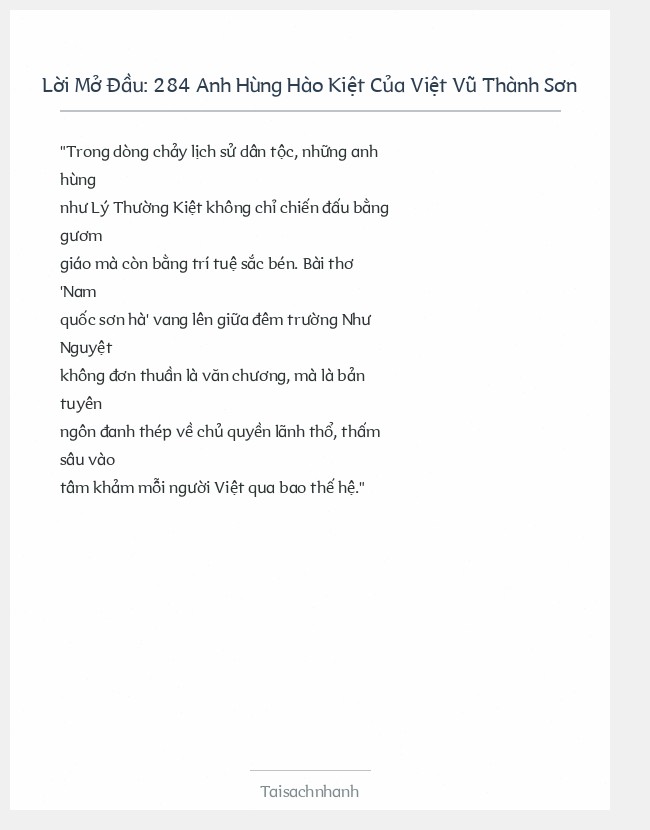 Lời Mở Đầu: 284 Anh Hùng Hào Kiệt Của Việt Vũ Thành Sơn

"Trong dòng chảy lịch sử dân tộc, những anh hùng như Lý Thường Kiệt không chỉ chiến đấu bằng gươm giáo mà còn bằng trí tuệ sắc bén. Bài thơ 'Nam quốc sơn hà' vang lên giữa đêm trường Như Nguyệt không đơn thuần là văn chương, mà là bản tuyên ngôn đanh thép về chủ quyền lãnh thổ, thấm sâu vào tâm khảm mỗi người Việt qua bao thế hệ."

Taisachnhanh